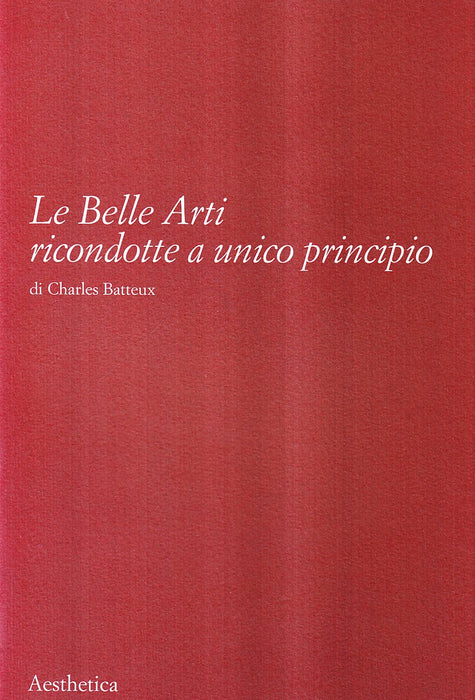 Le Belle Arti
ricondotte a unico principio

di Charles Batteux

Aesthetica